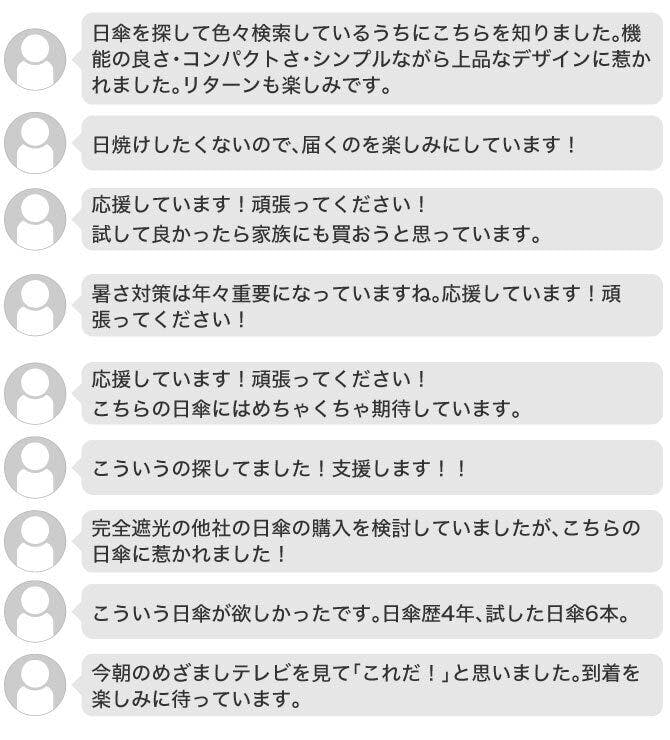 日傘を探して色々検索しているうちにこちらを知りました。機能の良さ・コンパクトさ・シンプルながら上品なデザインに惹かれました。リターンも楽しみです。

日焼けしたくないので、届くのを楽しみにしています！

応援しています！頑張ってください！
試して良かったら家族にも買おうと思っています。

暑さ対策は年々重要になっていますね。応援しています！頑張ってください！

応援しています！頑張ってください！
こちらの日傘にはめちゃくちゃ期待しています。

こういうの探してました！支援します！！

完全遮光の他社の日傘の購入を検討していましたが、こちらの日傘に惹かれました！

こういう日傘が欲しかったです。日傘歴4年、試した日傘6本。

今朝のめざましテレビを見て「これだ！」と思いました。到着を楽しみに待っています。